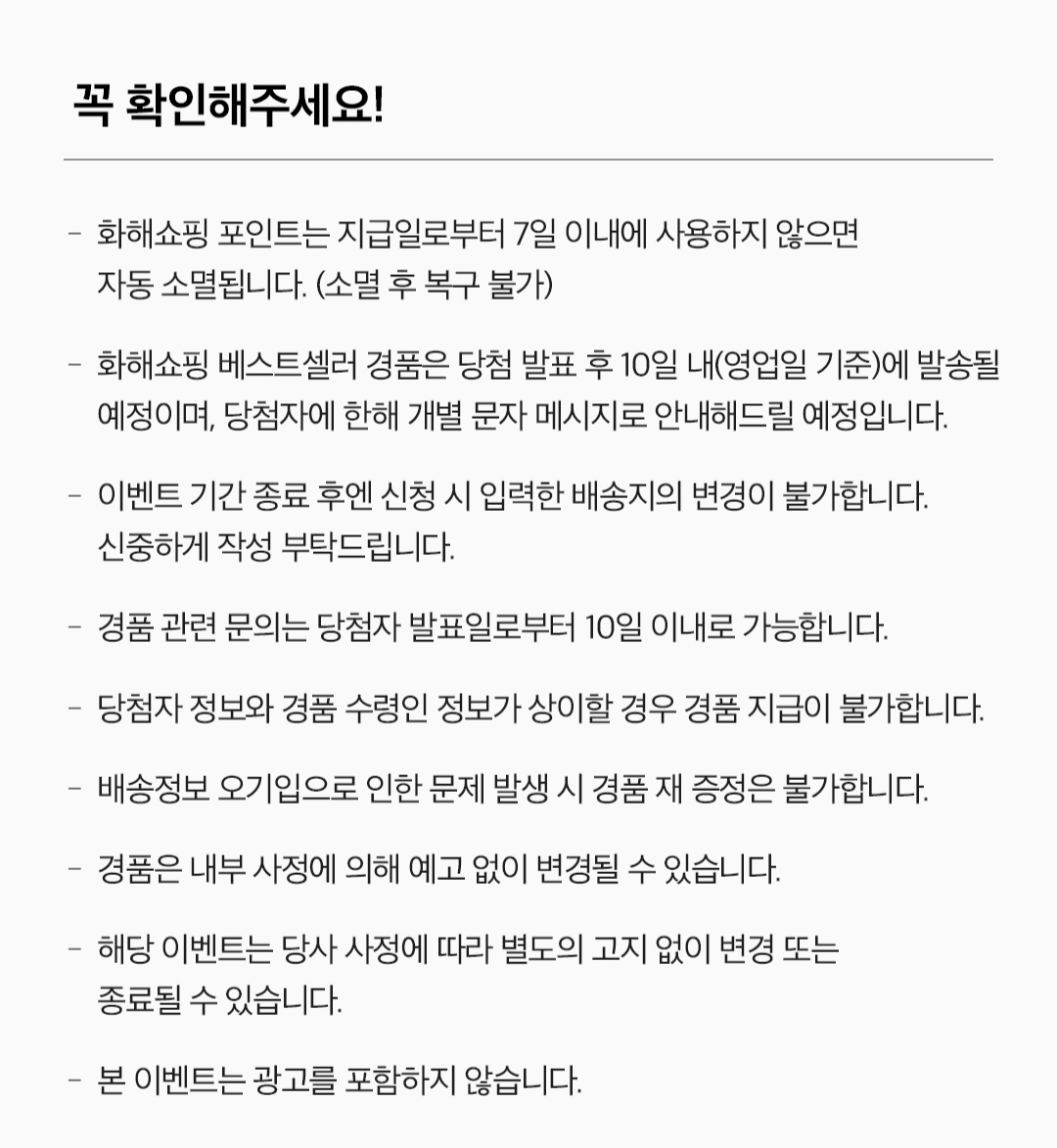 꼭 확인해주세요!

- 화해쇼핑 포인트는 지급일로부터 7일 이내에 사용하지 않으면 자동 소멸됩니다. (소멸 후 복구 불가)

- 화해쇼핑 베스트셀러 경품은 당첨 발표 후 10일 내(영업일 기준)에 발송될 예정이며, 당첨자에 한해 개별 문자 메시지로 안내해드릴 예정입니다.

- 이벤트 기간 종료 후엔 신청 시 입력한 배송지의 변경이 불가합니다. 신중하게 작성 부탁드립니다.

- 경품 관련 문의는 당첨자 발표일로부터 10일 이내로 가능합니다.

- 당첨자 정보와 경품 수령인 정보가 상이할 경우 경품 지급이 불가합니다.

- 배송정보 오기입으로 인한 문제 발생 시 경품 재 증정은 불가합니다.

- 경품은 내부 사정에 의해 예고 없이 변경될 수 있습니다.

- 해당 이벤트는 당사 사정에 따라 별도의 고지 없이 변경 또는 종료될 수 있습니다.

- 본 이벤트는 광고를 포함하지 않습니다.